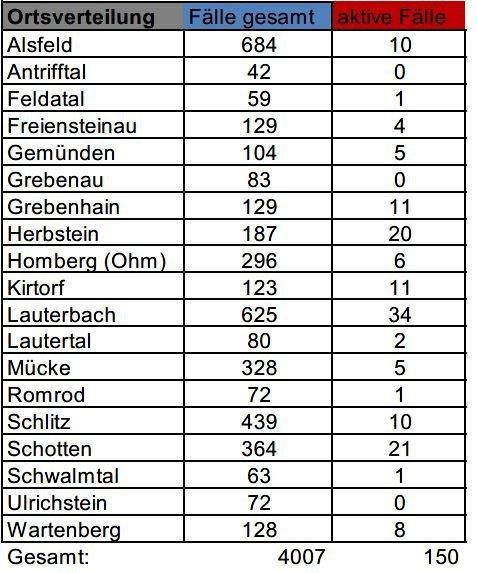 | Ortsverteilung | Fälle gesamt | aktive Fälle |
|---|---|---|
| Alsfeld | 684 | 10 |
| Antrifftal | 42 | 0 |
| Feldatal | 59 | 1 |
| Freiensteinau | 129 | 4 |
| Gemünden | 104 | 5 |
| Grebenau | 83 | 0 |
| Grebenhain | 129 | 11 |
| Herbstein | 187 | 20 |
| Homberg (Ohm) | 296 | 6 |
| Kirtorf | 123 | 11 |
| Lauterbach | 625 | 34 |
| Lautertal | 80 | 2 |
| Mücke | 328 | 5 |
| Romrod | 72 | 1 |
| Schlitz | 439 | 10 |
| Schotten | 364 | 21 |
| Schwalmtal | 63 | 1 |
| Ulrichstein | 72 | 0 |
| Wartenberg | 128 | 8 |
| Gesamt: | 4007 | 150 |